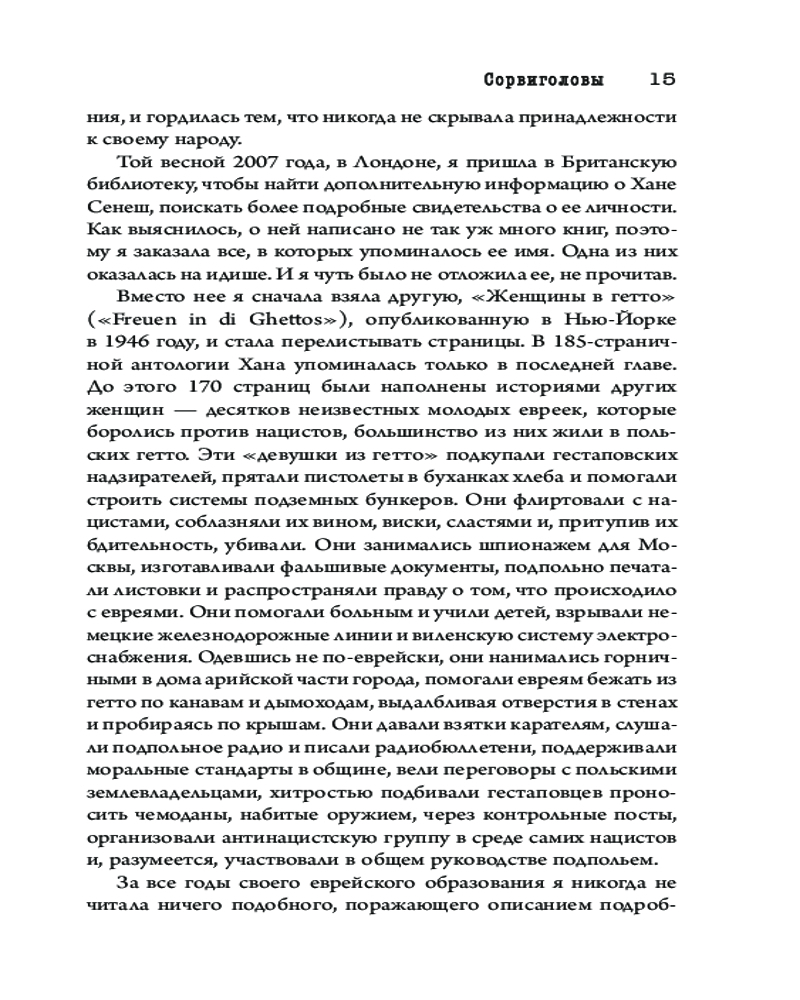 Сорвиголовы 15

ния, и гордилась тем, что никогда не скрывала принадлежности к своему народу.

Той весной 2007 года, в Лондоне, я пришла в Британскую библиотеку, чтобы найти дополнительную информацию о Хане Сенеш, поискать более подробные свидетельства о ее личности. Как выяснилось, о ней написано не так уж много книг, поэтому я заказала все, в которых упоминалось ее имя. Одна из них оказалась на идише. И я чуть было не отложила ее, не прочитав.

Вместо нее я сначала взяла другую, «Женщины в гетто» («Freuen in di Ghettos»), опубликованную в Нью-Йорке в 1946 году, и стала перелистывать страницы. В 185-страничной антологии Хана упоминалась только в последней главе. До этого 170 страниц были наполнены историями других женщин — десятков неизвестных молодых евреек, которые боролись против нацистов, большинство из них жили в польских гетто. Эти «девушки из гетто» подкупали гестаповских надзирателей, прятали пистолеты в буханках хлеба и помогали строить системы подземных бункеров. Они флиртовали с нацистами, соблазняли их вином, виски, сластями и, притупив их бдительность, убивали. Они занимались шпионажем для Москвы, изготавливали фальшивые документы, подпольно печатали листовки и распространяли правду о том, что происходило с евреями. Они помогали больным и учили детей, взрывали немецкие железнодорожные линии и виленскую систему электроснабжения. Одевшись не по-еврейски, они нанимались горничными в дома арийской части города, помогали евреям бежать из гетто по канавам и дымоходам, выдалбливая отверстия в стенах и пробираясь по крышам. Они давали взятки карателям, слушали подпольное радио и писали радиобюллетени, поддерживали моральные стандарты в общине, вели переговоры с польскими землевладельцами, хитростью подбивали гестаповцев проносить чемоданы, набитые оружием, через контрольные посты, организовали антинацистскую группу в среде самих нацистов и, разумеется, участвовали в общем руководстве подпольем.

За все годы своего еврейского образования я никогда не читала ничего подобного, поражающего описанием подроб-